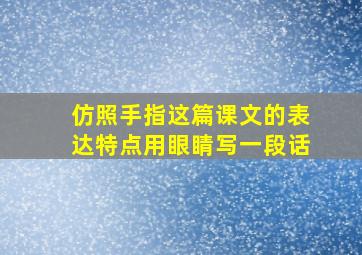 仿照手指这篇课文的表达特点用眼睛写一段话